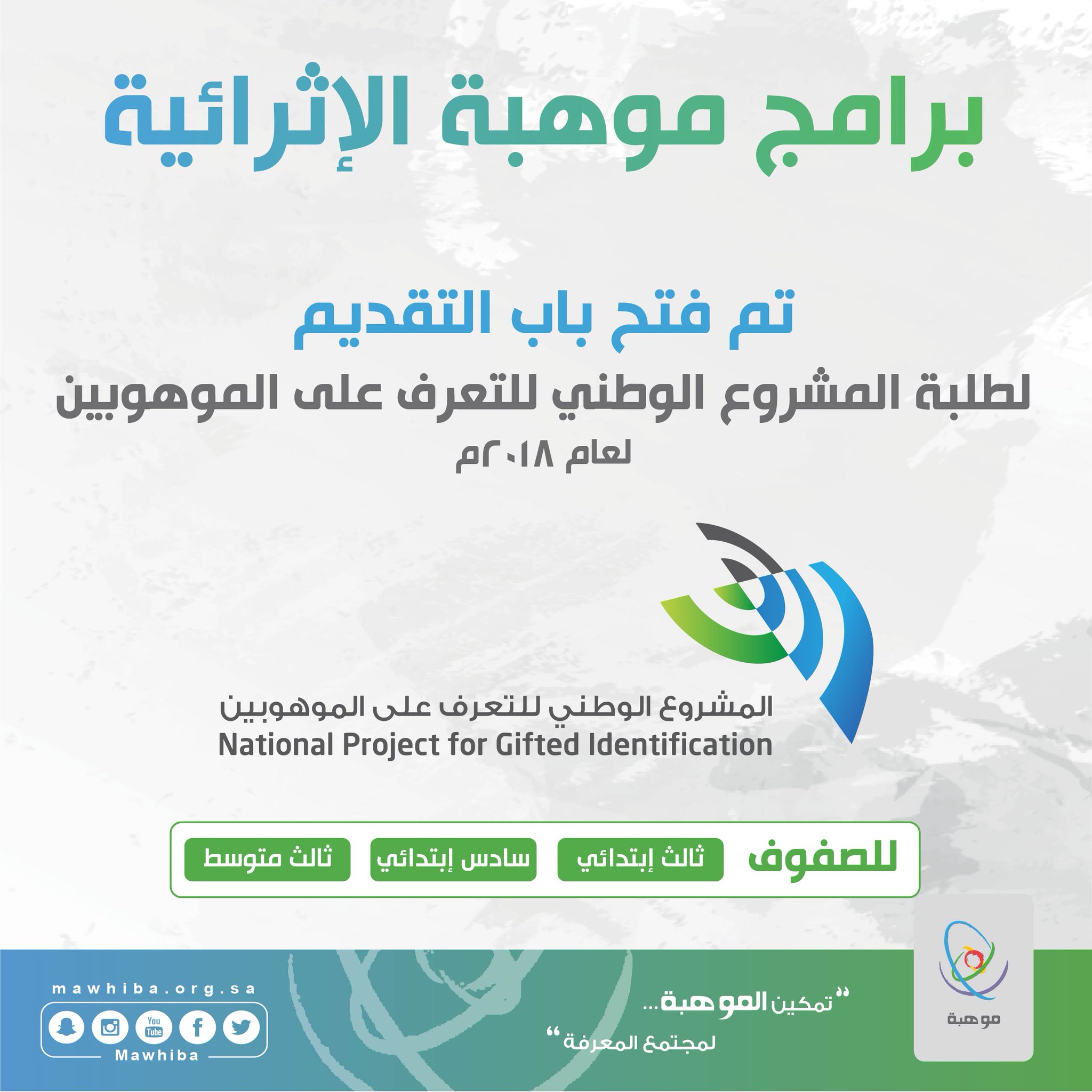 برامج موهبة الإثرائية

تم فتح باب التقديم

لطلبة المشروع الوطني للتعرف على الموهوبين

لعام ٢٠١٨م

المشروع الوطني للتعرف على الموهوبين
National Project for Gifted Identification

للصفوف
ثالث إبتدائي
سادس إبتدائي
ثالث متوسط

موهبة

"تمكين الموهبة...
لمجتمع المعرفة"

mawhiba.org.sa
You Tube
Mawhiba